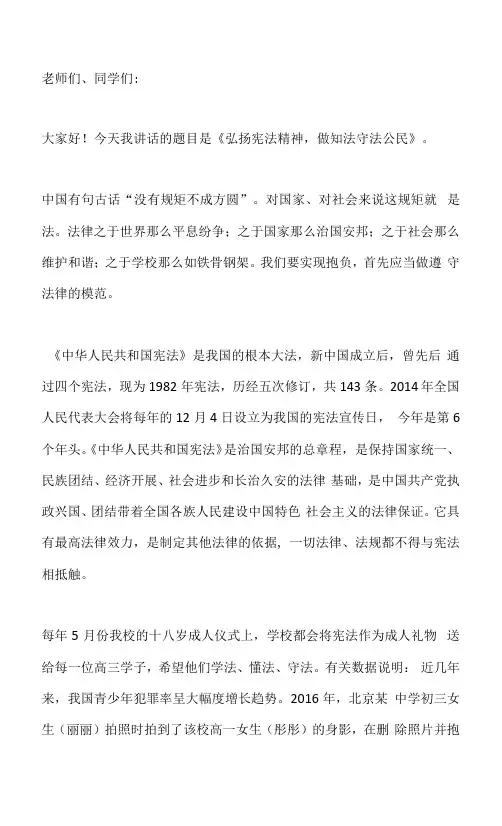 老师们、同学们：

大家好！今天我讲话的题目是《弘扬宪法精神，做知法守法公民》。

中国有句古话“没有规矩不成方圆”。对国家、对社会来说这规矩就 是法。法律之于世界那么平息纷争；之于国家那么治国安邦；之于社会那么维护和谐；之于学校那么如铁骨钢架。我们要实现抱负，首先应当做遵 守法律的模范。

《中华人民共和国宪法》是我国的根本大法，新中国成立后，曾先后 通过四个宪法，现为 1982 年宪法，历经五次修订，共 143 条。2014 年全国人民代表大会将每年的 12 月 4 日设立为我国的宪法宣传日， 今年是第 6 个年头。《中华人民共和国宪法》是治国安邦的总章程，是保持国家统一、民族团结、经济开展、社会进步和长治久安的法律 基础，是中国共产党执政兴国、团结带着全国各族人民建设中国特色 社会主义的法律保证。它具有最高法律效力，是制定其他法律的依据，一切法律、法规都不得与宪法相抵触。

每年 5 月份我校的十八岁成人仪式上，学校都会将宪法作为成人礼物 送给每一位高三学子，希望他们学法、懂法、守法。有关数据说明： 近几年来，我国青少年犯罪率呈大幅度增长趋势。2016 年，北京某 中学初三女生（丽丽）拍照时拍到了该校高一女生（彤彤）的身影，在删 除照片并抱